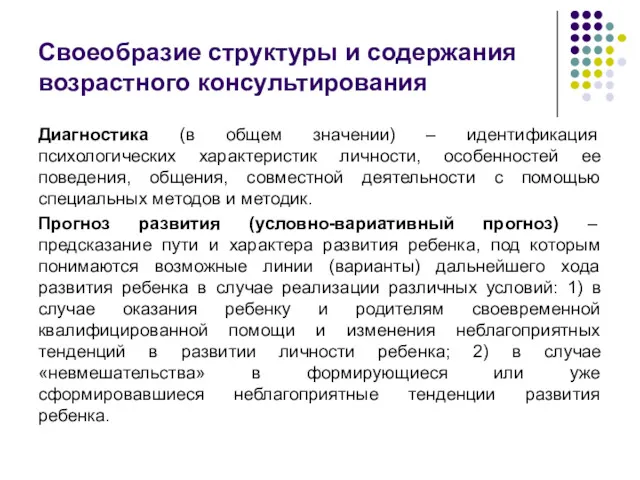 Своеобразие структуры и содержания возрастного консультирования

Диагностика (в общем значении) – идентификация психологических характеристик личности, особенностей ее поведения, общения, совместной деятельности с помощью специальных методов и методик.

Прогноз развития (условно-вариативный прогноз) – предсказание пути и характера развития ребенка, под которым понимаются возможные линии (варианты) дальнейшего хода развития ребенка в случае реализации различных условий: 1) в случае оказания ребенку и родителям своевременной квалифицированной помощи и изменения неблагоприятных тенденций в развитии личности ребенка; 2) в случае «невмешательства» в формирующиеся или уже сформировавшиеся неблагоприятные тенденции развития ребенка.